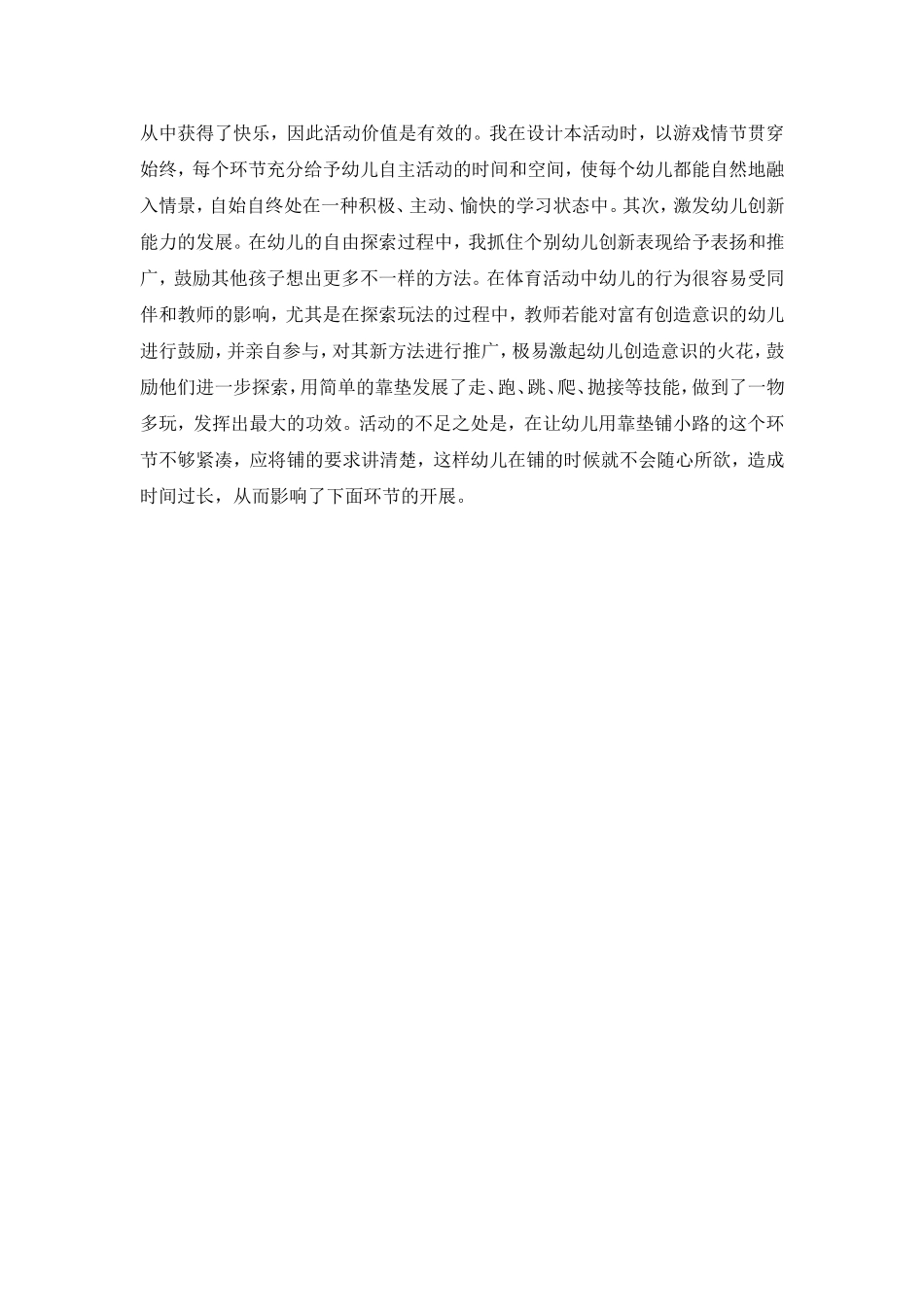 从中获得了快乐，因此活动价值是有效的。我在设计本活动时，以游戏情节贯穿始终，每个环节充分给予幼儿自主活动的时间和空间，使每个幼儿都能自然地融入情景，自始自终处在一种积极、主动、愉快的学习状态中。其次，激发幼儿创新能力的发展。在幼儿的自由探索过程中，我抓住个别幼儿创新表现给予表扬和推广，鼓励其他孩子想出更多不一样的方法。在体育活动中幼儿的行为很容易受同伴和教师的影响，尤其是在探索玩法的过程中，教师若能对富有创造意识的幼儿进行鼓励，并亲自参与，对其新方法进行推广，极易激起幼儿创造意识的火花，鼓励他们进一步探索，用简单的靠垫发展了走、跑、跳、爬、抛接等技能，做到了一物多玩，发挥出最大的功效。活动的不足之处是，在让幼儿用靠垫铺小路的这个环节不够紧凑，应将铺的要求讲清楚，这样幼儿在铺的时候就不会随心所欲，造成时间过长，从而影响了下面环节的开展。